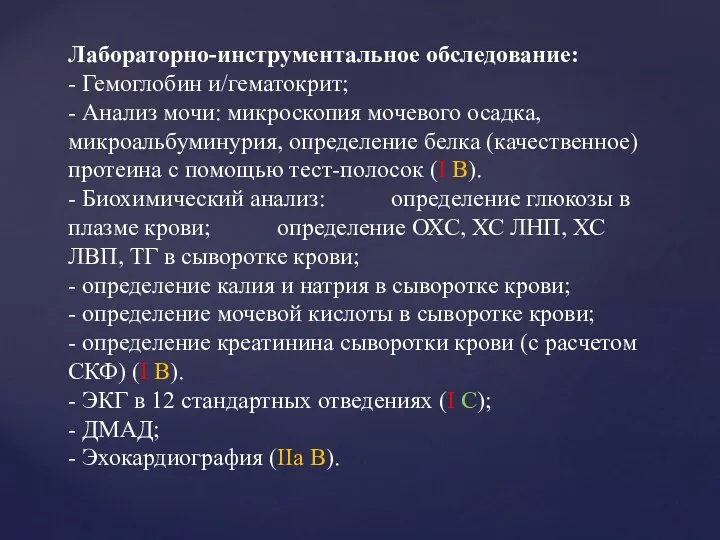 Лабораторно-инструментальное обследование:
- Гемоглобин и/гематокрит;
- Анализ мочи: микроскопия мочевого осадка, микроальбуминурия, определение белка (качественное) протеина с помощью тест-полосок (I B).
- Биохимический анализ: определение глюкозы в плазме крови; определение ОХС, ХС ЛНП, ХС ЛВП, ТГ в сыворотке крови;
- определение калия и натрия в сыворотке крови;
- определение мочевой кислоты в сыворотке крови;
- определение креатинина сыворотки крови (с расчетом СКФ) (I B).
- ЭКГ в 12 стандартных отведениях (I C);
- ДМАД;
- Эхокардиография (IIa B).